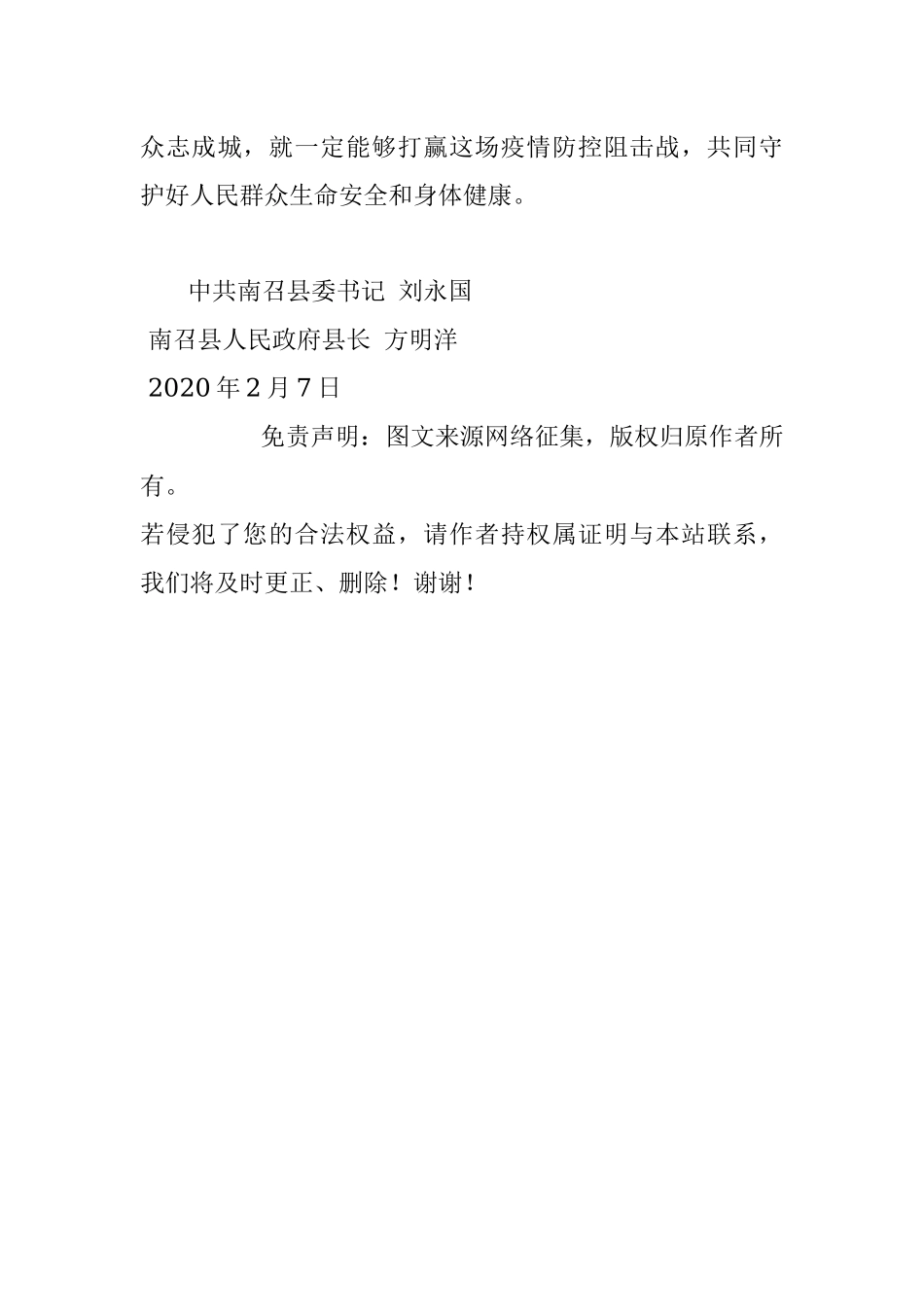 众志成城，就一定能够打赢这场疫情防控阻击战，共同守护好人民群众生命安全和身体健康。

中共南召县委书记 刘永国
南召县人民政府县长 方明洋
2020 年 2 月 7 日

免责声明：图文来源网络征集，版权归原作者所有。
若侵犯了您的合法权益，请作者持权属证明与本站联系，我们将及时更正、删除！谢谢！